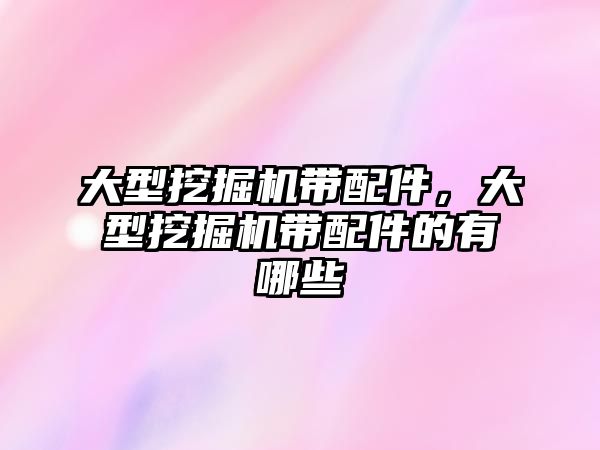 大型挖掘机带配件，大型挖掘机带配件的有哪些